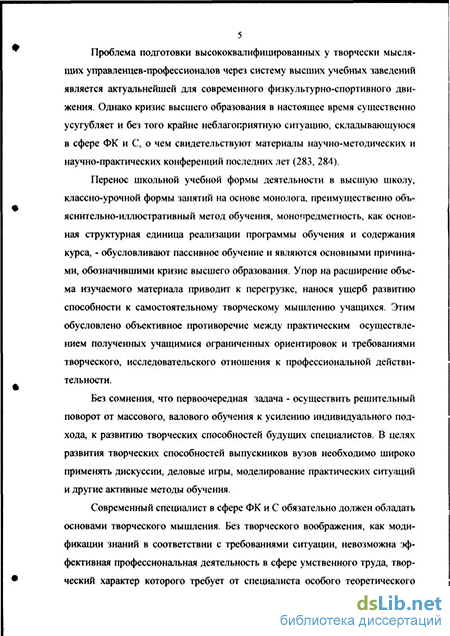 5

Проблема подготовки высококвалифицированных у творчески мыслящих управленцев-профессионалов через систему высших учебных заведений является актуальнейшей для современного физкультурно-спортивного движения. Однако кризис высшего образования в настоящее время существенно усугубляет и без того крайне неблагоприятную ситуацию, складывающуюся в сфере ФК и С, о чем свидетельствуют материалы научно-методических и научно-практических конференций последних лет (283, 284).

Перенос школьной учебной формы деятельности в высшую школу, классно-урочной формы занятий на основе монолога, преимущественно объяснительно-иллюстративный метод обучения, монопредметность, как основная структурная единица реализации программы обучения и содержания курса, - обусловливают пассивное обучение и являются основными причинами, обозначившими кризис высшего образования. Упор на расширение объема изучаемого материала приводит к перегрузке, нанося ущерб развитию способности к самостоятельному творческому мышлению учащихся. Этим обусловлено объективное противоречие между практическим осуществлением полученных учащимися ограниченных ориентировок и требованиями творческого, исследовательского отношения к профессиональной действительности.

Без сомнения, что первоочередная задача - осуществить решительный поворот от массового, валового обучения к усилению индивидуального подхода, к развитию творческих способностей будущих специалистов. В целях развития творческих способностей выпускников вузов необходимо широко применять дискуссии, деловые игры, моделирование практических ситуаций и другие активные методы обучения.

Современный специалист в сфере ФК и С обязательно должен обладать основами творческого мышления. Без творческого воображения, как модификации знаний в соответствии с требованиями ситуации, невозможна эффективная профессиональная деятельность в сфере умственного труда, творческий характер которого требует от специалиста особого теоретического

dsLib.net
библиотека диссертаций